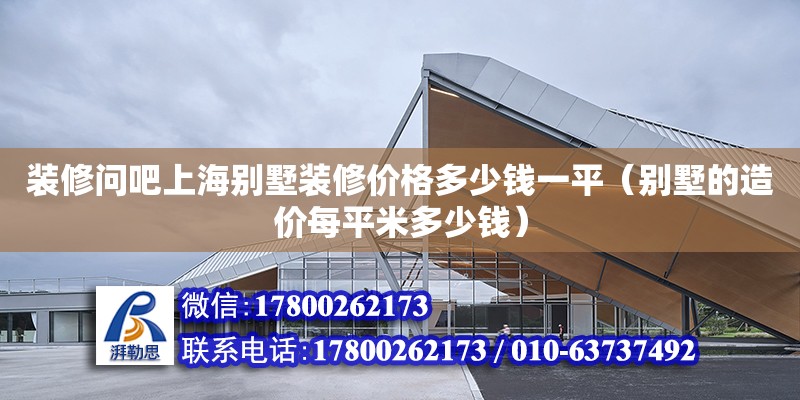 装修问吧上海别墅装修价格多少钱一平（别墅的造价每平米多少钱）

湃勒思

微信:17800262173

联系电话:17800262173 / 010-63737492